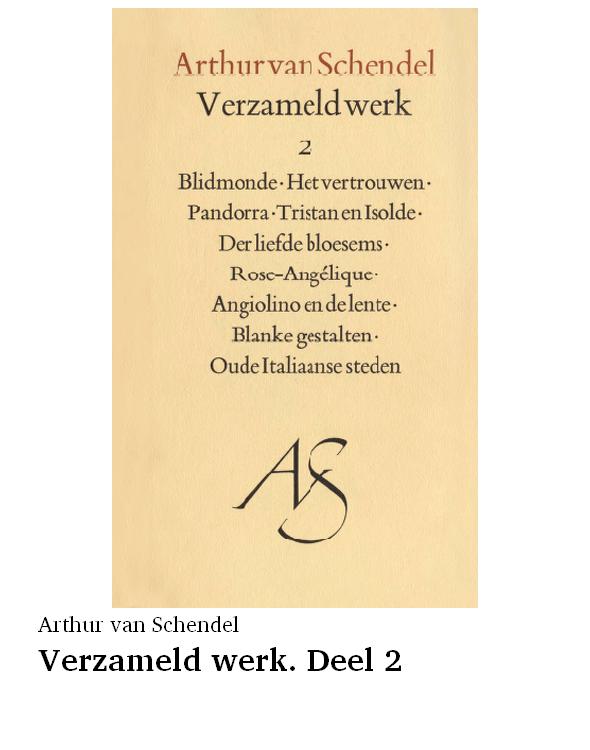 Arthur van Schendel

Verzameld werk

2

Blidmonde · Het vertrouwen · Pandorra · Tristan en Isolde · Der liefde bloesems · Rose-Angélique · Angiolino en de lente · Blanke gestalten · Oude Italiaanse steden

AS

Arthur van Schendel

Verzameld werk. Deel 2